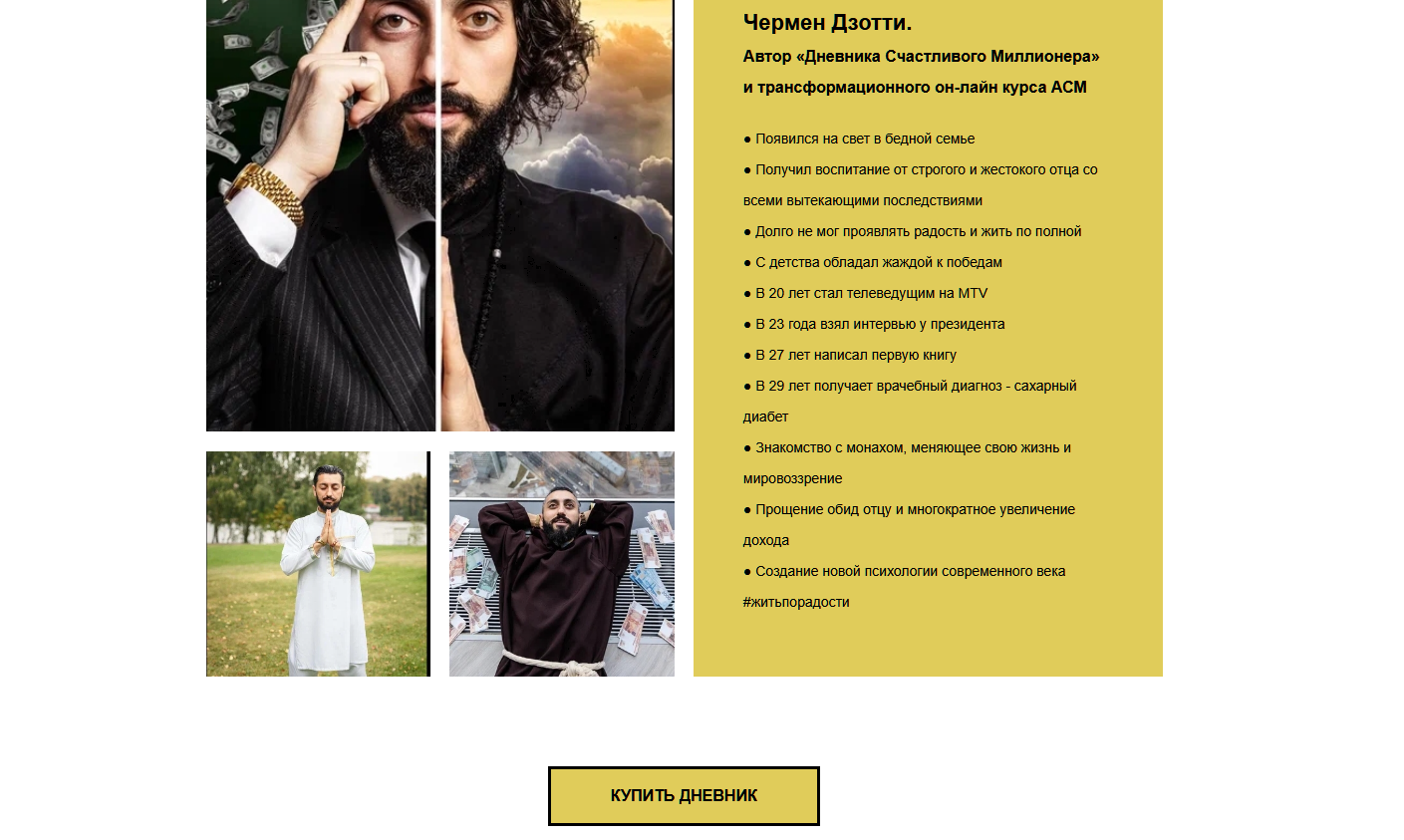 Чермен Дзотти.

Автор «Дневника Счастливого Миллионера» и трансформационного он-лайн курса АСМ

● Появился на свет в бедной семье

● Получил воспитание от строгого и жестокого отца со всеми вытекающими последствиями

● Долго не мог проявлять радость и жить по полной

● С детства обладал жаждой к победам

● В 20 лет стал телеведущим на MTV

● В 23 года взял интервью у президента

● В 27 лет написал первую книгу

● В 29 лет получает врачебный диагноз - сахарный диабет

● Знакомство с монахом, меняющее свою жизнь и мировоззрение

● Прощение обид отцу и многократное увеличение дохода

● Создание новой психологии современного века #житьпорадости

КУПИТЬ ДНЕВНИК